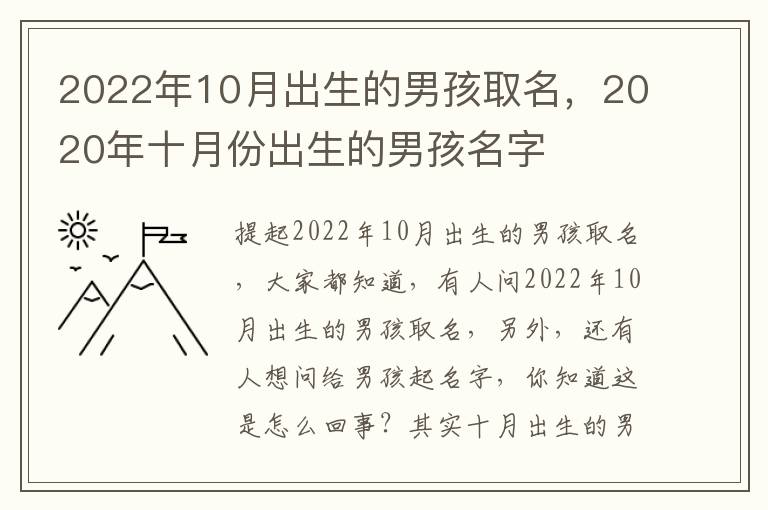 2022年10月出生的男孩取名，2020年十月份出生的男孩名字

提起2022年10月出生的男孩取名，大家都知道，有人问2022年10月出生的男孩取名，另外，还有人想问给男孩起名字，你知道这是怎么回事？其实十月出生的男